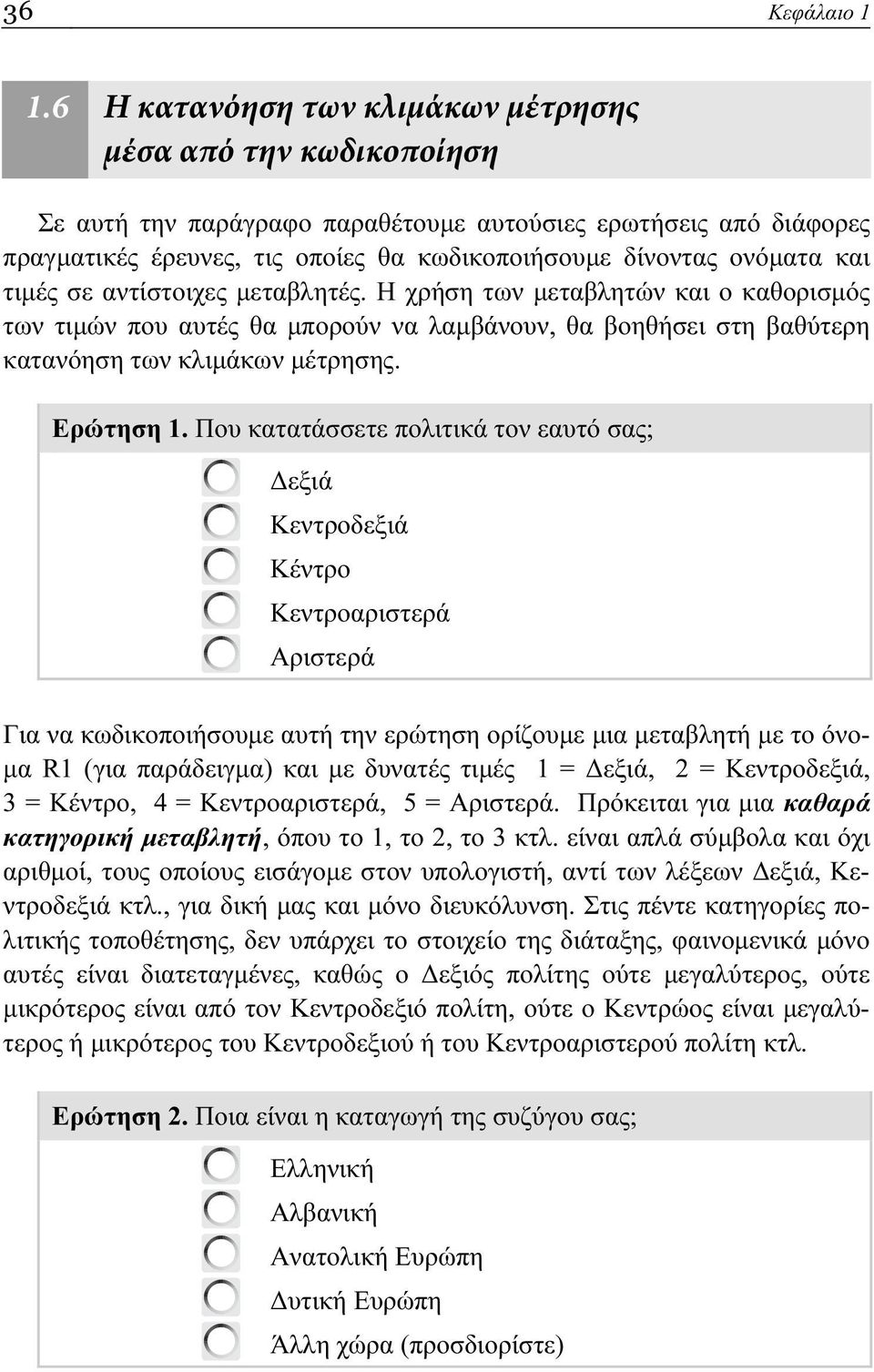 36 Κεφάλαιο 1

1.6 Η κατανόηση των κλιμάκων μέτρησης μέσα από την κωδικοποίηση

Σε αυτή την παράγραφο παραθέτουμε αυτούσιες ερωτήσεις από διάφορες πραγματικές έρευνες, τις οποίες θα κωδικοποιήσουμε δίνοντας ονόματα και τιμές σε αντίστοιχες μεταβλητές. Η χρήση των μεταβλητών και ο καθορισμός των τιμών που αυτές θα μπορούν να λαμβάνουν, θα βοηθήσει στη βαθύτερη κατανόηση των κλιμάκων μέτρησης.

Ερώτηση 1. Που κατατάσσετε πολιτικά τον εαυτό σας;

Δεξιά
Κεντροδεξιά
Κέντρο
Κεντροαριστερά
Αριστερά

Για να κωδικοποιήσουμε αυτή την ερώτηση ορίζουμε μια μεταβλητή με το όνομα R1 (για παράδειγμα) και με δυνατές τιμές 1 = Δεξιά, 2 = Κεντροδεξιά, 3 = Κέντρο, 4 = Κεντροαριστερά, 5 = Αριστερά. Πρόκειται για μια καθαρά κατηγορική μεταβλητή, όπου το 1, το 2, το 3 κτλ. είναι απλά σύμβολα και όχι αριθμοί, τους οποίους εισάγομε στον υπολογιστή, αντί των λέξεων Δεξιά, Κεντροδεξιά κτλ., για δική μας και μόνο διευκόλυνση. Στις πέντε κατηγορίες πολιτικής τοποθέτησης, δεν υπάρχει το στοιχείο της διάταξης, φαινομενικά μόνο αυτές είναι διατεταγμένες, καθώς ο Δεξιός πολίτης ούτε μεγαλύτερος, ούτε μικρότερος είναι από τον Κεντροδεξιό πολίτη, ούτε ο Κεντρώος είναι μεγαλύτερος ή μικρότερος του Κεντροδεξιού ή του Κεντροαριστερού πολίτη κτλ.

Ερώτηση 2. Ποια είναι η καταγωγή της συζύγου σας;

Ελληνική
Αλβανική
Ανατολική Ευρώπη
Δυτική Ευρώπη
Άλλη χώρα (προσδιορίστε)